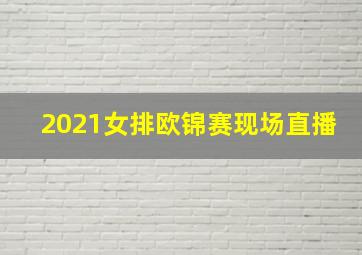 2021女排欧锦赛现场直播